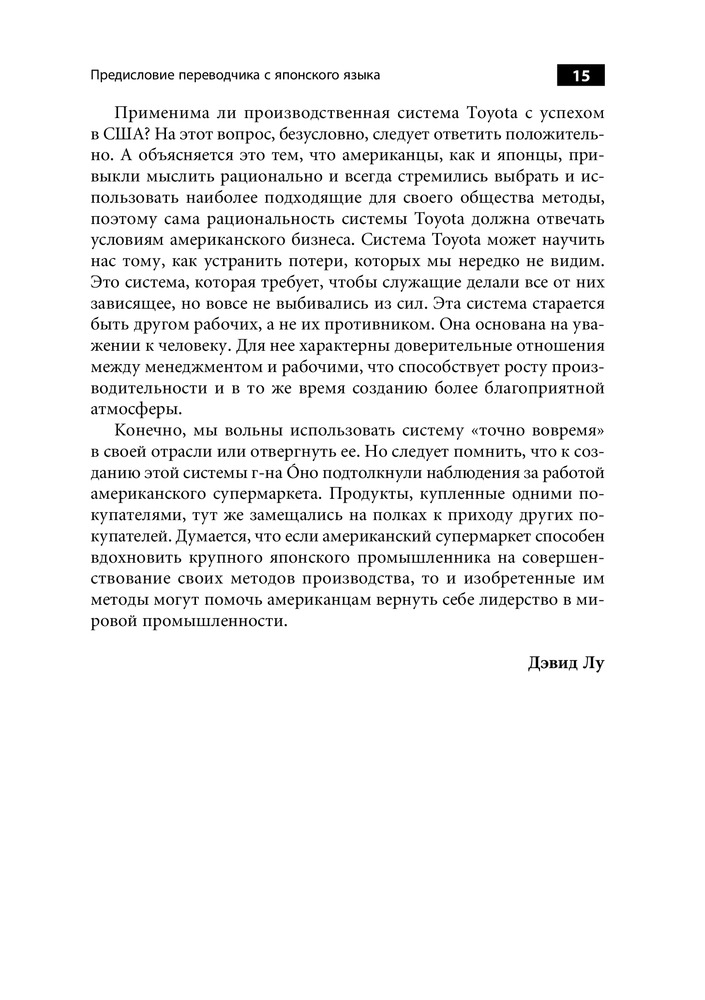 Предисловие переводчика с японского языка

15

Применима ли производственная система Toyota с успехом в США? На этот вопрос, безусловно, следует ответить положительно. А объясняется это тем, что американцы, как и японцы, привыкли мыслить рационально и всегда стремились выбрать и использовать наиболее подходящие для своего общества методы, поэтому сама рациональность системы Toyota должна отвечать условиям американского бизнеса. Система Toyota может научить нас тому, как устранить потери, которых мы нередко не видим. Это система, которая требует, чтобы служащие делали все от них зависящее, но вовсе не выбивались из сил. Эта система старается быть другом рабочих, а не их противником. Она основана на уважении к человеку. Для нее характерны доверительные отношения между менеджментом и рабочими, что способствует росту производительности и в то же время созданию более благоприятной атмосферы.

Конечно, мы вольны использовать систему «точно вовремя» в своей отрасли или отвергнуть ее. Но следует помнить, что к созданию этой системы г-на Óно подтолкнули наблюдения за работой американского супермаркета. Продукты, купленные одними покупателями, тут же замещались на полках к приходу других покупателей. Думается, что если американский супермаркет способен вдохновить крупного японского промышленника на совершенствование своих методов производства, то и изобретенные им методы могут помочь американцам вернуть себе лидерство в мировой промышленности.

Дэвид Лу